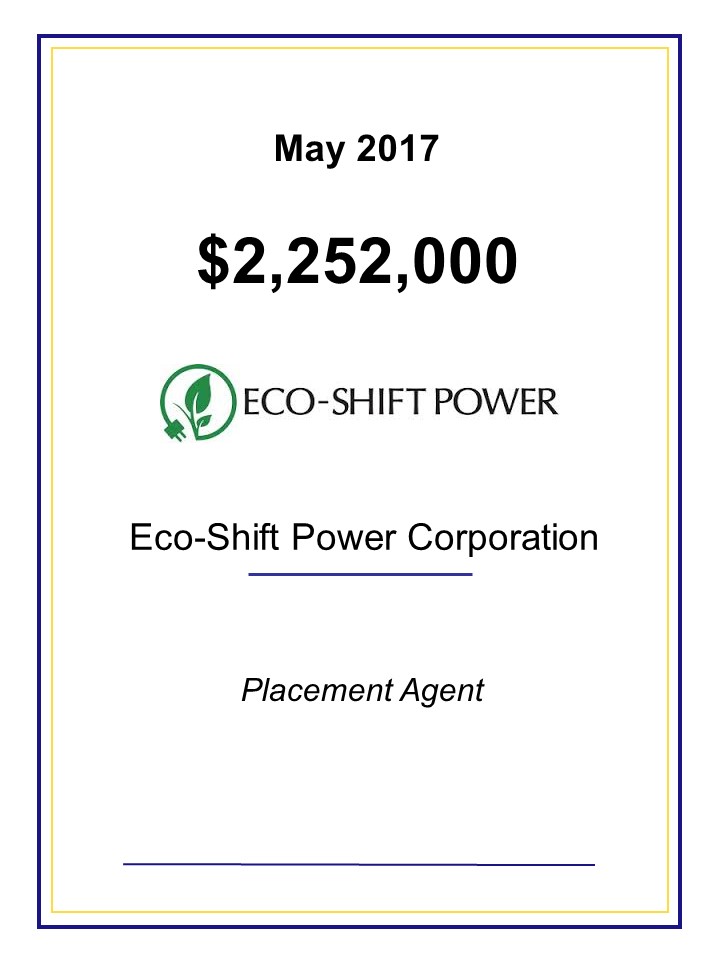 May 2017

$2,252,000

ECO-SHIFT POWER

Eco-Shift Power Corporation

Placement Agent